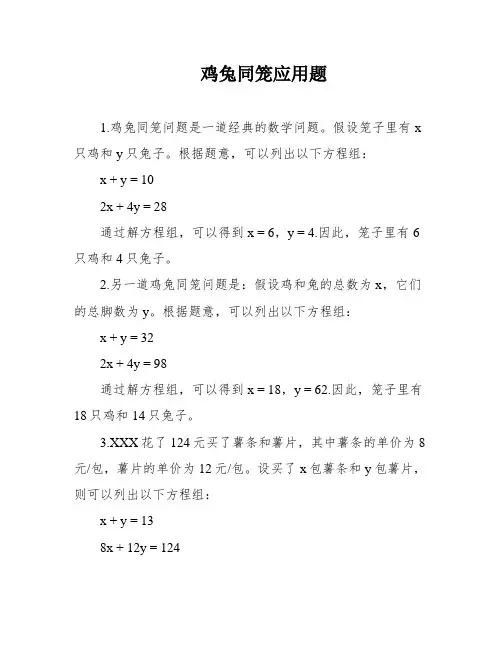 鸡兔同笼应用题

1.鸡兔同笼问题是一道经典的数学问题。假设笼子里有 x 只鸡和 y 只兔子。根据题意，可以列出以下方程组：

$x + y = 10$

$2x + 4y = 28$

通过解方程组，可以得到 $x = 6$，$y = 4$.因此，笼子里有 6 只鸡和 4 只兔子。

2.另一道鸡兔同笼问题是：假设鸡和兔的总数为 x，它们的总脚数为 y。根据题意，可以列出以下方程组：

$x + y = 32$

$2x + 4y = 98$

通过解方程组，可以得到 $x = 18$，$y = 62$.因此，笼子里有 18 只鸡和 14 只兔子。

3.XXX 花了 124 元买了薯条和薯片，其中薯条的单价为 8 元/包，薯片的单价为 12 元/包。设买了 x 包薯条和 y 包薯片，则可以列出以下方程组：

$x + y = 13$

$8x + 12y = 124$